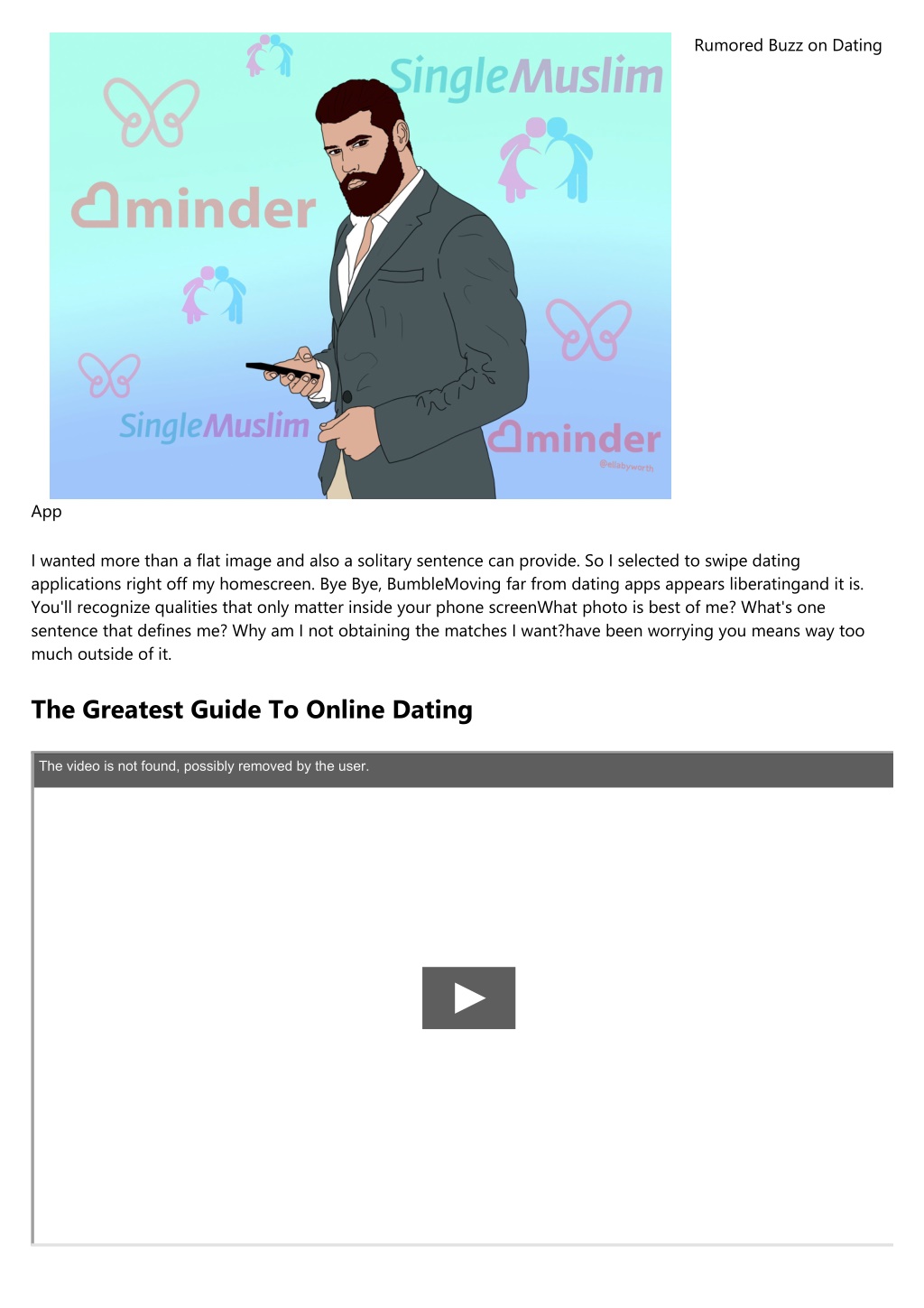 SingleMuslim

minder

SingleMuslim

minder

@ellabyworth

Rumored Buzz on Dating

App

I wanted more than a flat image and also a solitary sentence can provide. So I selected to swipe dating applications right off my homescreen. Bye Bye, BumbleMoving far from dating apps appears liberatingand it is. You'll recognize qualities that only matter inside your phone screenWhat photo is best of me? What's one sentence that defines me? Why am I not obtaining the matches I want?have been worrying you means way too much outside of it.

The Greatest Guide To Online Dating

The video is not found, possibly removed by the user.